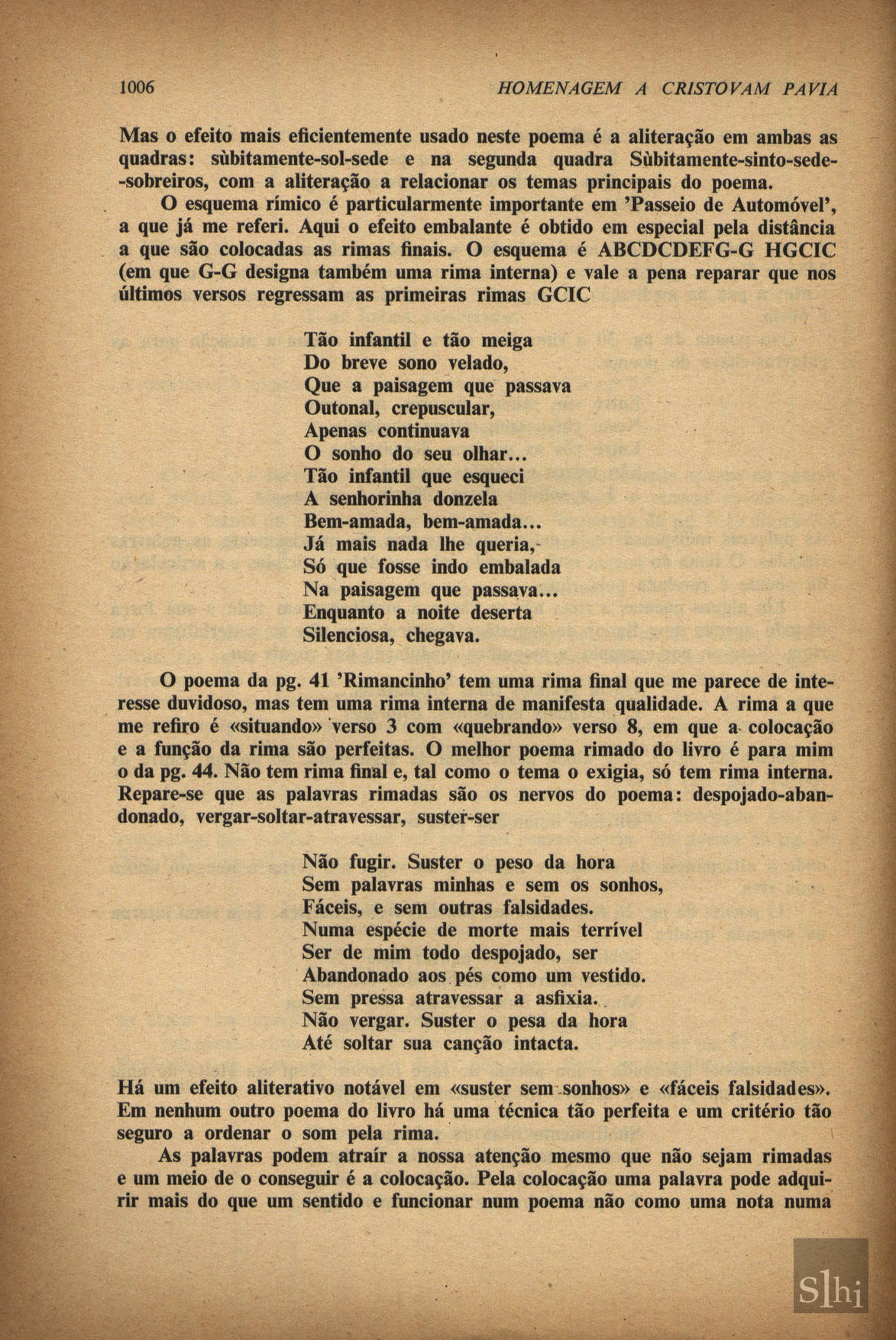 1006 HOMENAGEM A CRISTOVAM PAVIA

Mas o efeito mais eficientemente usado neste poema é a aliteração em ambas as quadras: sùbitamente-sol-sede e na segunda quadra Sùbitamente-sinto-sede--sobreiros, com a aliteração a relacionar os temas principais do poema.

O esquema rímico é particularmente importante em 'Passeio de Automóvel', a que já me referi. Aqui o efeito embalante é obtido em especial pela distância a que são colocadas as rimas finais. O esquema é ABCDCDEFG-G HGCIC (em que G-G designa também uma rima interna) e vale a pena reparar que nos últimos versos regressam as primeiras rimas GCIC

Tão infantil e tão meiga
Do breve sono velado,
Que a paisagem que passava
Outonal, crepuscular,
Apenas continuava
O sonho do seu olhar...
Tão infantil que esqueci
A senhorinha donzela
Bem-amada, bem-amada...
Já mais nada lhe queria,
Só que fosse indo embalada
Na paisagem que passava...
Enquanto a noite deserta
Silenciosa, chegava.

O poema da pg. 41 'Rimancinho' tem uma rima final que me parece de interesse duvidoso, mas tem uma rima interna de manifesta qualidade. A rima a que me refiro é «situando» verso 3 com «quebrando» verso 8, em que a colocação e a função da rima são perfeitas. O melhor poema rimado do livro é para mim o da pg. 44. Não tem rima final e, tal como o tema o exigia, só tem rima interna. Repare-se que as palavras rimadas são os nervos do poema: despojado-abandonado, vergar-soltar-atravessar, suster-ser

Não fugir. Suster o peso da hora
Sem palavras minhas e sem os sonhos,
Fáceis, e sem outras falsidades.
Numa espécie de morte mais terrível
Ser de mim todo despojado, ser
Abandonado aos pés como um vestido.
Sem pressa atravessar a asfixia.
Não vergar. Suster o pesa da hora
Até soltar sua canção intacta.

Há um efeito aliterativo notável em «suster sem sonhos» e «fáceis falsidades». Em nenhum outro poema do livro há uma técnica tão perfeita e um critério tão seguro a ordenar o som pela rima.

As palavras podem atraír a nossa atenção mesmo que não sejam rimadas e um meio de o conseguir é a colocação. Pela colocação uma palavra pode adquirir mais do que um sentido e funcionar num poema não como uma nota numa

Slhi